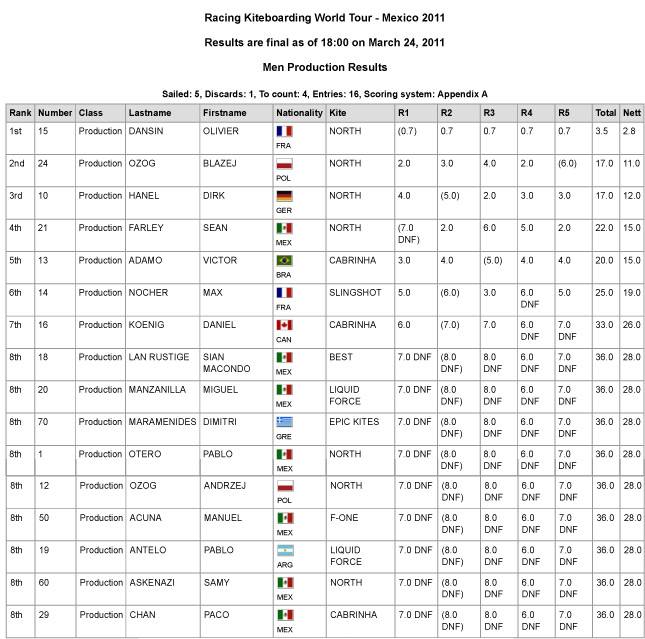 Racing Kiteboarding World Tour - Mexico 2011

Results are final as of 18:00 on March 24, 2011

Men Production Results

Sailed: 5, Discards: 1, To count: 4, Entries: 16, Scoring system: Appendix A

| Rank | Number | Class | Lastname | Firstname | Nationality | Kite | R1 | R2 | R3 | R4 | R5 | Total | Nett |
|---|---|---|---|---|---|---|---|---|---|---|---|---|---|
| 1st | 15 | Production | DANSIN | OLIVIER | FRA | NORTH | (0.7) | 0.7 | 0.7 | 0.7 | 0.7 | 3.5 | 2.8 |
| 2nd | 24 | Production | OZOG | BLAZEJ | POL | NORTH | 2.0 | 3.0 | 4.0 | 2.0 | (6.0) | 17.0 | 11.0 |
| 3rd | 10 | Production | HANEL | DIRK | GER | NORTH | 4.0 | (5.0) | 2.0 | 3.0 | 3.0 | 17.0 | 12.0 |
| 4th | 21 | Production | FARLEY | SEAN | MEX | NORTH | (7.0 DNF) | 2.0 | 6.0 | 5.0 | 2.0 | 22.0 | 15.0 |
| 5th | 13 | Production | ADAMO | VICTOR | BRA | CABRINHA | 3.0 | 4.0 | (5.0) | 4.0 | 4.0 | 20.0 | 15.0 |
| 6th | 14 | Production | NOCHER | MAX | FRA | SLINGSHOT | 5.0 | (6.0) | 3.0 | 6.0 DNF | 5.0 | 25.0 | 19.0 |
| 7th | 16 | Production | KOENIG | DANIEL | CAN | CABRINHA | 6.0 | (7.0) | 7.0 | 6.0 DNF | 7.0 DNF | 33.0 | 26.0 |
| 8th | 18 | Production | LAN RUSTIGE | SIAN MACONDO | MEX | BEST | 7.0 DNF | (8.0 DNF) | 8.0 DNF | 6.0 DNF | 7.0 DNF | 36.0 | 28.0 |
| 8th | 20 | Production | MANZANILLA | MIGUEL | MEX | LIQUID FORCE | 7.0 DNF | (8.0 DNF) | 8.0 DNF | 6.0 DNF | 7.0 DNF | 36.0 | 28.0 |
| 8th | 70 | Production | MARAMENIDES | DIMITRI | GRE | EPIC KITES | 7.0 DNF | (8.0 DNF) | 8.0 DNF | 6.0 DNF | 7.0 DNF | 36.0 | 28.0 |
| 8th | 1 | Production | OTERO | PABLO | MEX | NORTH | 7.0 DNF | (8.0 DNF) | 8.0 DNF | 6.0 DNF | 7.0 DNF | 36.0 | 28.0 |
| 8th | 12 | Production | OZOG | ANDRZEJ | POL | NORTH | 7.0 DNF | (8.0 DNF) | 8.0 DNF | 6.0 DNF | 7.0 DNF | 36.0 | 28.0 |
| 8th | 50 | Production | ACUNA | MANUEL | MEX | F-ONE | 7.0 DNF | (8.0 DNF) | 8.0 DNF | 6.0 DNF | 7.0 DNF | 36.0 | 28.0 |
| 8th | 19 | Production | ANTELO | PABLO | ARG | LIQUID FORCE | 7.0 DNF | (8.0 DNF) | 8.0 DNF | 6.0 DNF | 7.0 DNF | 36.0 | 28.0 |
| 8th | 60 | Production | ASKENAZI | SAMY | MEX | NORTH | 7.0 DNF | (8.0 DNF) | 8.0 DNF | 6.0 DNF | 7.0 DNF | 36.0 | 28.0 |
| 8th | 29 | Production | CHAN | PACO | MEX | CABRINHA | 7.0 DNF | (8.0 DNF) | 8.0 DNF | 6.0 DNF | 7.0 DNF | 36.0 | 28.0 |